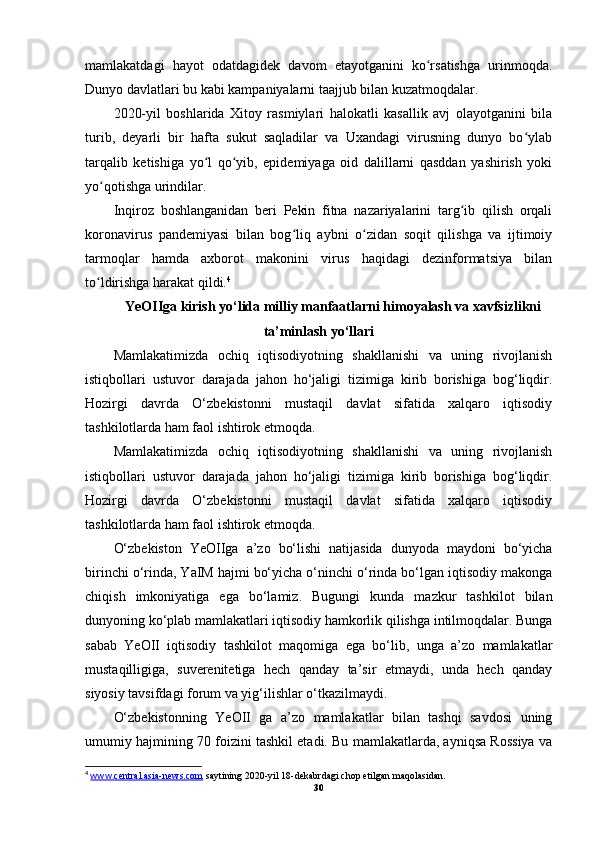 mamlakatdagi hayot odatdagidek davom etayotganini ko‘rsatishga urinmoqda. Dunyo davlatlari bu kabi kampaniyalarni taajjub bilan kuzatmoqdalar.

2020-yil boshlarida Xitoy rasmiylari halokatli kasallik avj olayotganini bila turib, deyarli bir hafta sukut saqladilar va Uxandagi virusning dunyo bo‘ylab tarqalib ketishiga yo‘l qo‘yib, epidemiyaga oid dalillarni qasddan yashirish yoki yo‘qotishga urindilar.

Inqiroz boshlanganidan beri Pekin fitna nazariyalarini targ‘ib qilish orqali koronavirus pandemiyasi bilan bog‘liq aybni o‘zidan soqit qilishga va ijtimoiy tarmoqlar hamda axborot makonini virus haqidagi dezinformatsiya bilan to‘ldirishga harakat qildi.$^4$

YeOIIga kirish yo‘lida milliy manfaatlarni himoyalash va xavfsizlikni ta’minlash yo‘llari

Mamlakatimizda ochiq iqtisodiyotning shakllanishi va uning rivojlanish istiqbollari ustuvor darajada jahon ho‘jaligi tizimiga kirib borishiga bog‘liqdir. Hozirgi davrda O‘zbekistonni mustaqil davlat sifatida xalqaro iqtisodiy tashkilotlarda ham faol ishtirok etmoqda.

Mamlakatimizda ochiq iqtisodiyotning shakllanishi va uning rivojlanish istiqbollari ustuvor darajada jahon ho‘jaligi tizimiga kirib borishiga bog‘liqdir. Hozirgi davrda O‘zbekistonni mustaqil davlat sifatida xalqaro iqtisodiy tashkilotlarda ham faol ishtirok etmoqda.

O‘zbekiston YeOIIga a’zo bo‘lishi natijasida dunyoda maydoni bo‘yicha birinchi o‘rinda, YaIM hajmi bo‘yicha o‘ninchi o‘rinda bo‘lgan iqtisodiy makonga chiqish imkoniyatiga ega bo‘lamiz. Bugungi kunda mazkur tashkilot bilan dunyoning ko‘plab mamlakatlari iqtisodiy hamkorlik qilishga intilmoqdalar. Bunga sabab YeOII iqtisodiy tashkilot maqomiga ega bo‘lib, unga a’zo mamlakatlar mustaqilligiga, suverenitetiga hech qanday ta’sir etmaydi, unda hech qanday siyosiy tavsifdagi forum va yig‘ilishlar o‘tkazilmaydi.

O‘zbekistonning YeOII ga a’zo mamlakatlar bilan tashqi savdosi uning umumiy hajmining 70 foizini tashkil etadi. Bu mamlakatlarda, ayniqsa Rossiya va

$^4$ www.centralasia-news.com saytining 2020-yil 18-dekabrdagi chop etilgan maqolasidan.

30